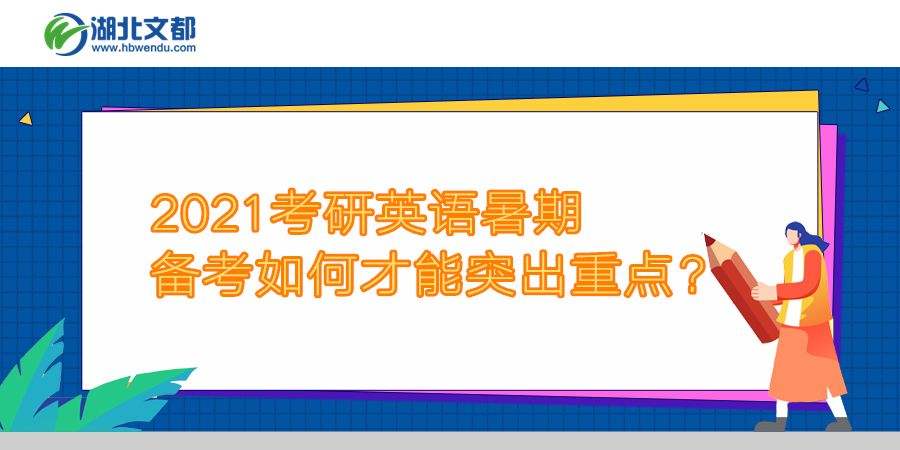 湖北文都
www.hbwendu.com

2021考研英语暑期
备考如何才能突出重点？